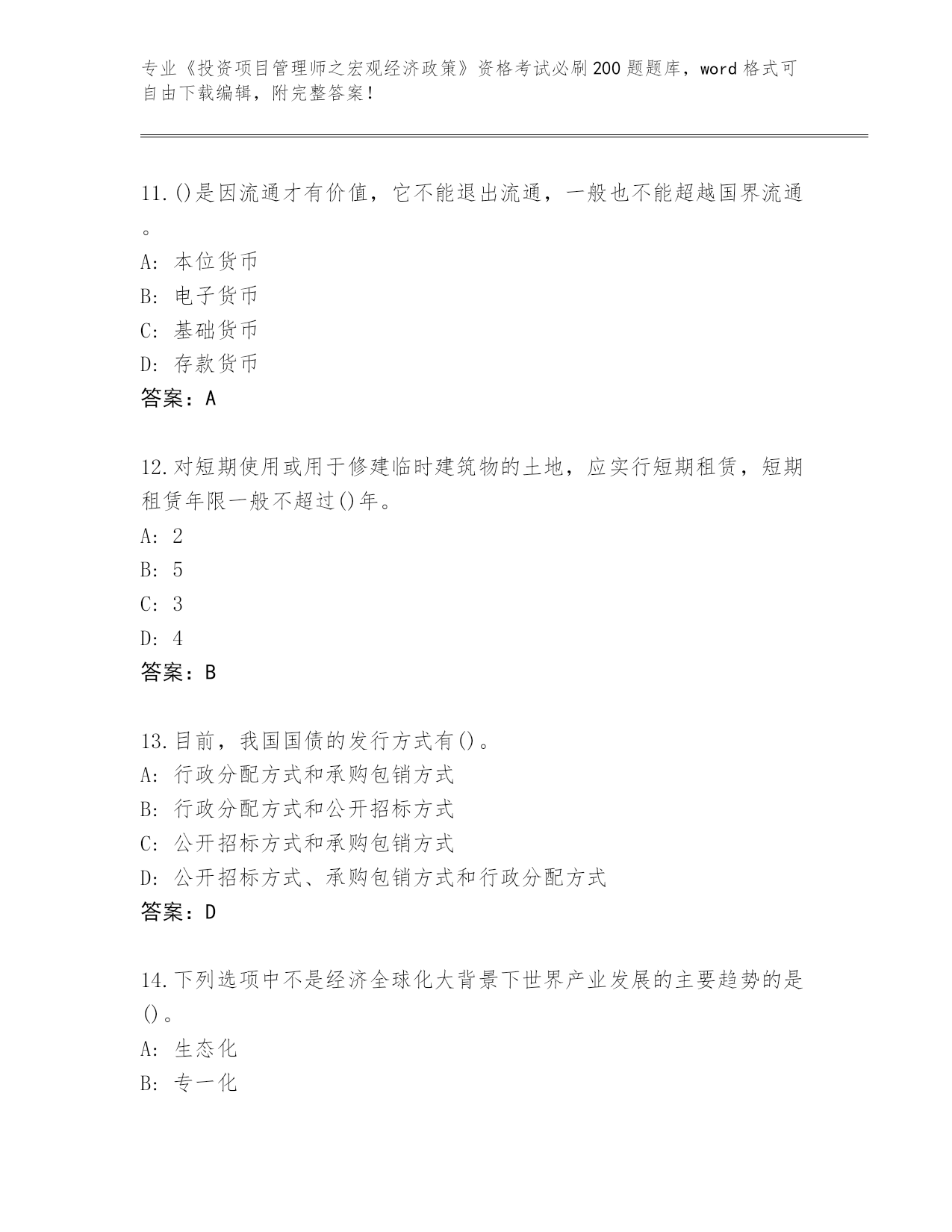 专业《投资项目管理师之宏观经济政策》资格考试必刷200题题库，word格式可自由下载编辑，附完整答案！

11.()是因流通才有价值，它不能退出流通，一般也不能超越国界流通。
A: 本位货币
B: 电子货币
C: 基础货币
D: 存款货币
答案：A

12.对短期使用或用于修建临时建筑物的土地，应实行短期租赁，短期租赁年限一般不超过()年。
A: 2
B: 5
C: 3
D: 4
答案：B

13.目前，我国国债的发行方式有()。
A: 行政分配方式和承购包销方式
B: 行政分配方式和公开招标方式
C: 公开招标方式和承购包销方式
D: 公开招标方式、承购包销方式和行政分配方式
答案：D

14.下列选项中不是经济全球化大背景下世界产业发展的主要趋势的是()。
A: 生态化
B: 专一化